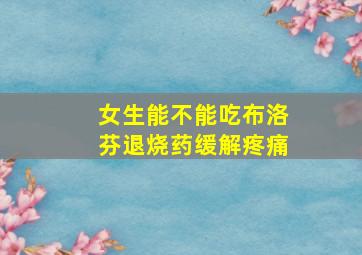 女生能不能吃布洛芬退烧药缓解疼痛